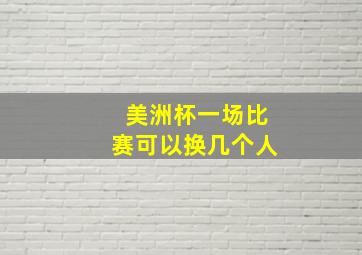 美洲杯一场比赛可以换几个人